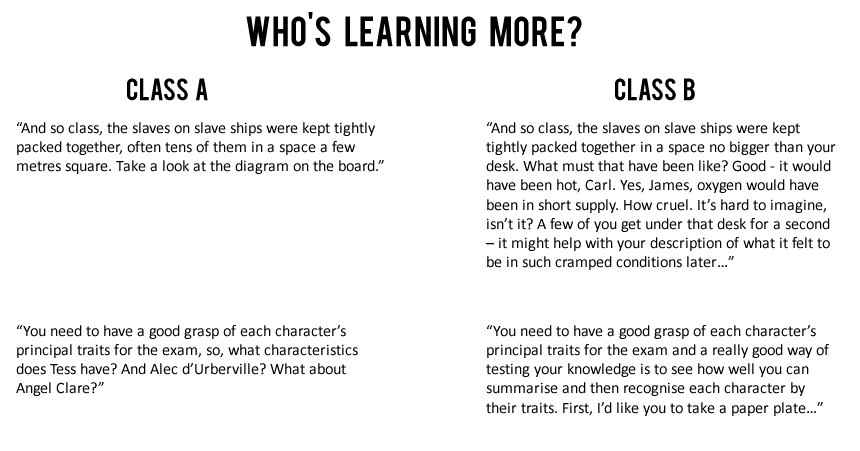 WHO'S LEARNING MORE?

CLASS A

“And so class, the slaves on slave ships were kept tightly packed together, often tens of them in a space a few metres square. Take a look at the diagram on the board.”

“You need to have a good grasp of each character’s principal traits for the exam, so, what characteristics does Tess have? And Alec d’Urberville? What about Angel Clare?”

CLASS B

“And so class, the slaves on slave ships were kept tightly packed together in a space no bigger than your desk. What must that have been like? Good - it would have been hot, Carl. Yes, James, oxygen would have been in short supply. How cruel. It’s hard to imagine, isn’t it? A few of you get under that desk for a second – it might help with your description of what it felt to be in such cramped conditions later…”

“You need to have a good grasp of each character’s principal traits for the exam and a really good way of testing your knowledge is to see how well you can summarise and then recognise each character by their traits. First, I’d like you to take a paper plate…”